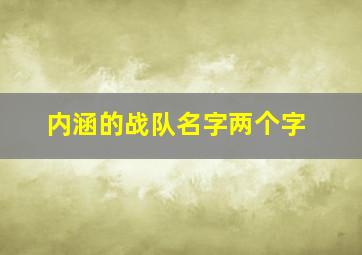 内涵的战队名字两个字